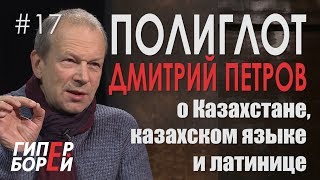 #17

ПОЛИГЛОТ
ДМИТРИЙ ПЕТРОВ
о Казахстане,
казахском языке
и латинице

ГИПЕР
БОРЕЙ